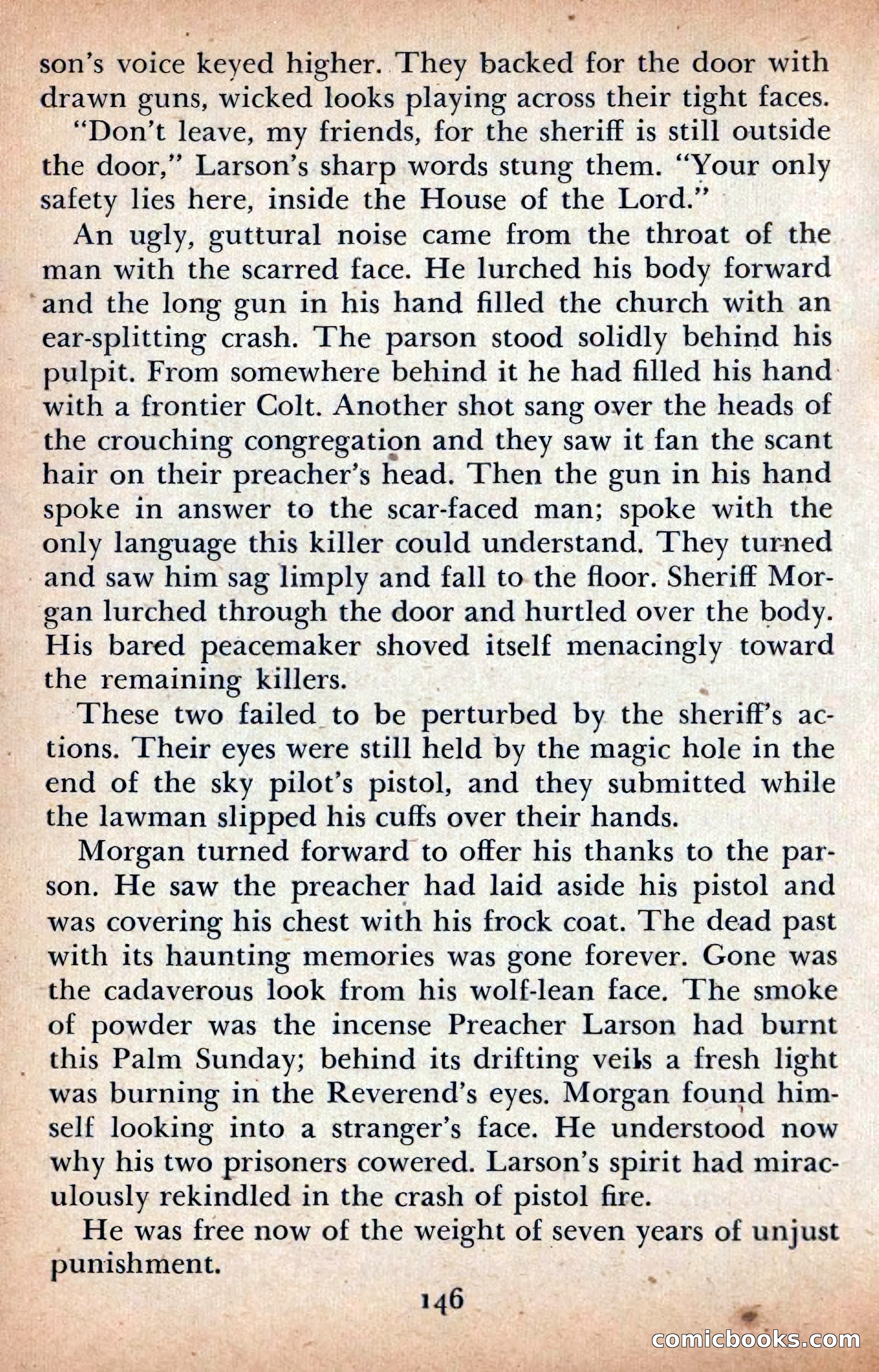 son's voice keyed higher. They backed for the door with drawn guns, wicked looks playing across their tight faces.

"Don't leave, my friends, for the sheriff is still outside the door," Larson's sharp words stung them. "Your only safety lies here, inside the House of the Lord."

An ugly, guttural noise came from the throat of the man with the scarred face. He lurched his body forward and the long gun in his hand filled the church with an ear-splitting crash. The parson stood solidly behind his pulpit. From somewhere behind it he had filled his hand with a frontier Colt. Another shot sang over the heads of the crouching congregation and they saw it fan the scant hair on their preacher's head. Then the gun in his hand spoke in answer to the scar-faced man; spoke with the only language this killer could understand. They turned and saw him sag limply and fall to the floor. Sheriff Morgan lurched through the door and hurtled over the body. His bared peacemaker shoved itself menacingly toward the remaining killers.

These two failed to be perturbed by the sheriff's actions. Their eyes were still held by the magic hole in the end of the sky pilot's pistol, and they submitted while the lawman slipped his cuffs over their hands.

Morgan turned forward to offer his thanks to the parson. He saw the preacher had laid aside his pistol and was covering his chest with his frock coat. The dead past with its haunting memories was gone forever. Gone was the cadaverous look from his wolf-lean face. The smoke of powder was the incense Preacher Larson had burnt this Palm Sunday; behind its drifting veils a fresh light was burning in the Reverend's eyes. Morgan found himself looking into a stranger's face. He understood now why his two prisoners cowered. Larson's spirit had miraculously rekindled in the crash of pistol fire.

He was free now of the weight of seven years of unjust punishment.

146

comicbooks.com